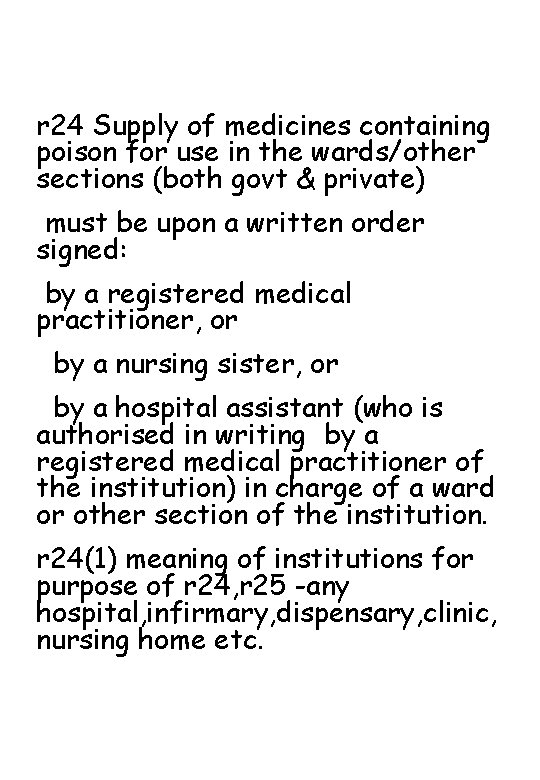 r24 Supply of medicines containing poison for use in the wards/other sections (both govt & private)

must be upon a written order signed:

by a registered medical practitioner, or

by a nursing sister, or

by a hospital assistant (who is authorised in writing by a registered medical practitioner of the institution) in charge of a ward or other section of the institution.

r24(1) meaning of institutions for purpose of r24,r25 -any hospital,infirmary,dispensary,clinic, nursing home etc.